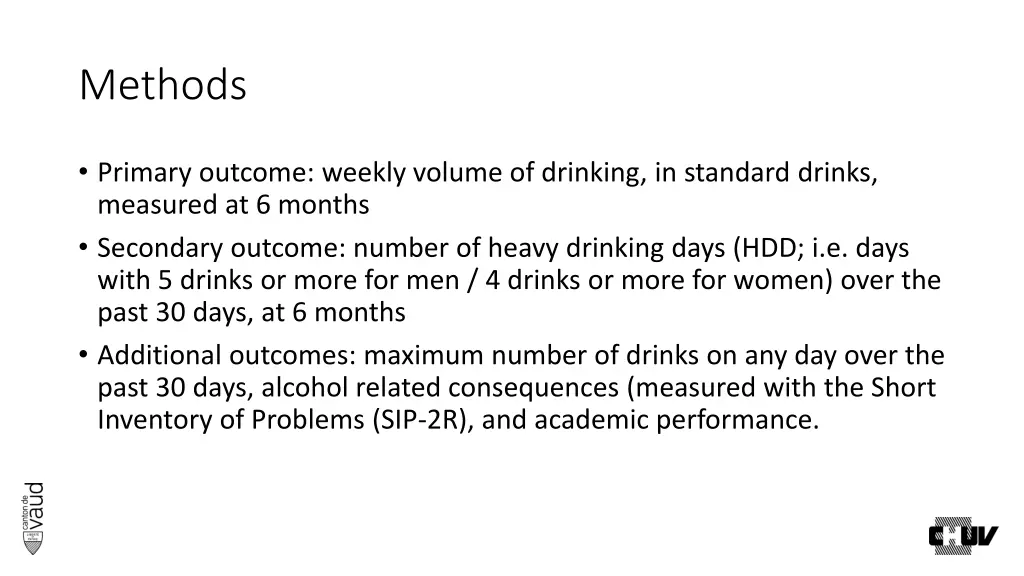 Methods

• Primary outcome: weekly volume of drinking, in standard drinks, measured at 6 months
• Secondary outcome: number of heavy drinking days (HDD; i.e. days with 5 drinks or more for men / 4 drinks or more for women) over the past 30 days, at 6 months
• Additional outcomes: maximum number of drinks on any day over the past 30 days, alcohol related consequences (measured with the Short Inventory of Problems (SIP-2R), and academic performance.

canton de
vaud

CHUV